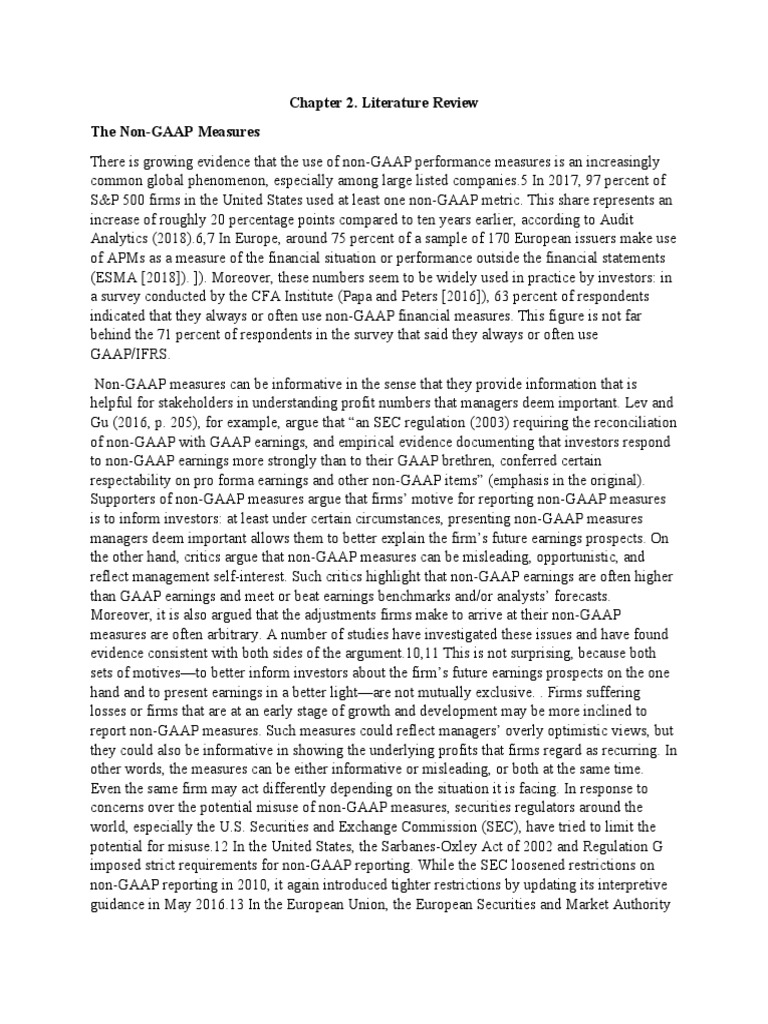 Chapter 2. Literature Review

The Non-GAAP Measures

There is growing evidence that the use of non-GAAP performance measures is an increasingly common global phenomenon, especially among large listed companies.5 In 2017, 97 percent of S&P 500 firms in the United States used at least one non-GAAP metric. This share represents an increase of roughly 20 percentage points compared to ten years earlier, according to Audit Analytics (2018).6,7 In Europe, around 75 percent of a sample of 170 European issuers make use of APMs as a measure of the financial situation or performance outside the financial statements (ESMA [2018]). ]). Moreover, these numbers seem to be widely used in practice by investors: in a survey conducted by the CFA Institute (Papa and Peters [2016]), 63 percent of respondents indicated that they always or often use non-GAAP financial measures. This figure is not far behind the 71 percent of respondents in the survey that said they always or often use GAAP/IFRS.

Non-GAAP measures can be informative in the sense that they provide information that is helpful for stakeholders in understanding profit numbers that managers deem important. Lev and Gu (2016, p. 205), for example, argue that "an SEC regulation (2003) requiring the reconciliation of non-GAAP with GAAP earnings, and empirical evidence documenting that investors respond to non-GAAP earnings more strongly than to their GAAP brethren, conferred certain respectability on pro forma earnings and other non-GAAP items" (emphasis in the original). Supporters of non-GAAP measures argue that firms' motive for reporting non-GAAP measures is to inform investors: at least under certain circumstances, presenting non-GAAP measures managers deem important allows them to better explain the firm's future earnings prospects. On the other hand, critics argue that non-GAAP measures can be misleading, opportunistic, and reflect management self-interest. Such critics highlight that non-GAAP earnings are often higher than GAAP earnings and meet or beat earnings benchmarks and/or analysts' forecasts. Moreover, it is also argued that the adjustments firms make to arrive at their non-GAAP measures are often arbitrary. A number of studies have investigated these issues and have found evidence consistent with both sides of the argument.10,11 This is not surprising, because both sets of motives—to better inform investors about the firm's future earnings prospects on the one hand and to present earnings in a better light—are not mutually exclusive. . Firms suffering losses or firms that are at an early stage of growth and development may be more inclined to report non-GAAP measures. Such measures could reflect managers' overly optimistic views, but they could also be informative in showing the underlying profits that firms regard as recurring. In other words, the measures can be either informative or misleading, or both at the same time. Even the same firm may act differently depending on the situation it is facing. In response to concerns over the potential misuse of non-GAAP measures, securities regulators around the world, especially the U.S. Securities and Exchange Commission (SEC), have tried to limit the potential for misuse.12 In the United States, the Sarbanes-Oxley Act of 2002 and Regulation G imposed strict requirements for non-GAAP reporting. While the SEC loosened restrictions on non-GAAP reporting in 2010, it again introduced tighter restrictions by updating its interpretive guidance in May 2016.13 In the European Union, the European Securities and Market Authority